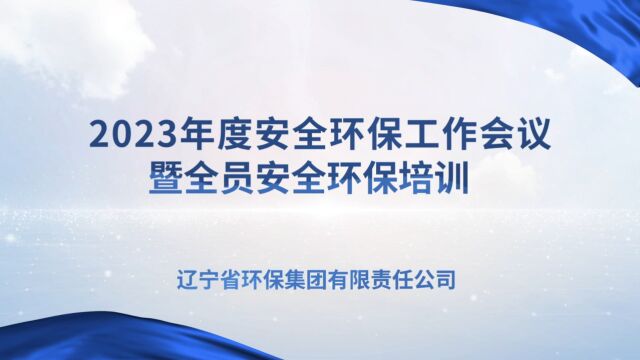 2023年度安全环保工作会议
暨全员安全环保培训

辽宁省环保集团有限责任公司